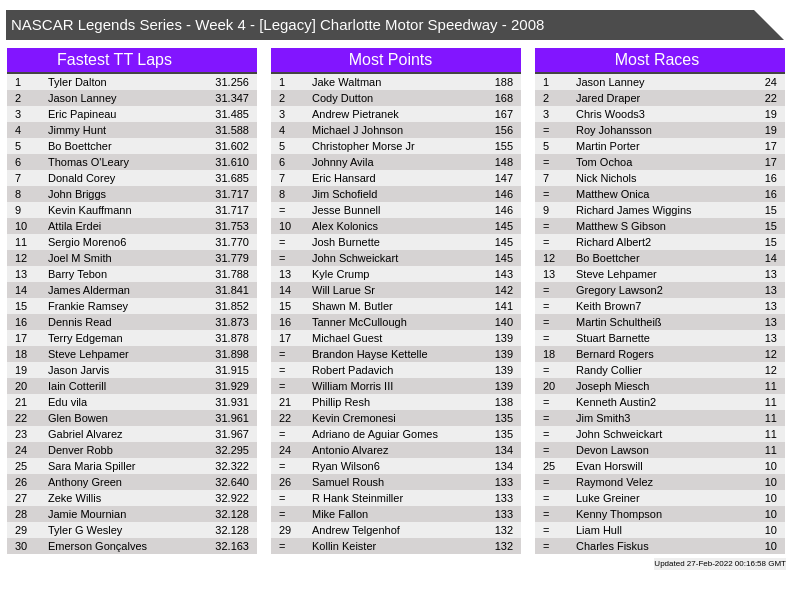 NASCAR Legends Series - Week 4 - [Legacy] Charlotte Motor Speedway - 2008

Fastest TT Laps

| 1 | Tyler Dalton | 31.256 |
|---|---|---|
| 2 | Jason Lanney | 31.347 |
| 3 | Eric Papineau | 31.485 |
| 4 | Jimmy Hunt | 31.588 |
| 5 | Bo Boettcher | 31.602 |
| 6 | Thomas O'Leary | 31.610 |
| 7 | Donald Corey | 31.685 |
| 8 | John Briggs | 31.717 |
| 9 | Kevin Kauffmann | 31.717 |
| 10 | Attila Erdei | 31.753 |
| 11 | Sergio Moreno6 | 31.770 |
| 12 | Joel M Smith | 31.779 |
| 13 | Barry Tebon | 31.788 |
| 14 | James Alderman | 31.841 |
| 15 | Frankie Ramsey | 31.852 |
| 16 | Dennis Read | 31.873 |
| 17 | Terry Edgeman | 31.878 |
| 18 | Steve Lehpamer | 31.898 |
| 19 | Jason Jarvis | 31.915 |
| 20 | Iain Cotterill | 31.929 |
| 21 | Edu vila | 31.931 |
| 22 | Glen Bowen | 31.961 |
| 23 | Gabriel Alvarez | 31.967 |
| 24 | Denver Robb | 32.295 |
| 25 | Sara Maria Spiller | 32.322 |
| 26 | Anthony Green | 32.640 |
| 27 | Zeke Willis | 32.922 |
| 28 | Jamie Mournian | 32.128 |
| 29 | Tyler G Wesley | 32.128 |
| 30 | Emerson Gonçalves | 32.163 |

Most Points

| 1 | Jake Waltman | 188 |
|---|---|---|
| 2 | Cody Dutton | 168 |
| 3 | Andrew Pietranek | 167 |
| 4 | Michael J Johnson | 156 |
| 5 | Christopher Morse Jr | 155 |
| 6 | Johnny Avila | 148 |
| 7 | Eric Hansard | 147 |
| 8 | Jim Schofield | 146 |
| = | Jesse Bunnell | 146 |
| 10 | Alex Kolonics | 145 |
| = | Josh Burnette | 145 |
| = | John Schweickart | 145 |
| 13 | Kyle Crump | 143 |
| 14 | Will Larue Sr | 142 |
| 15 | Shawn M. Butler | 141 |
| 16 | Tanner McCullough | 140 |
| 17 | Michael Guest | 139 |
| = | Brandon Hayse Kettelle | 139 |
| = | Robert Padavich | 139 |
| = | William Morris III | 139 |
| 21 | Phillip Resh | 138 |
| 22 | Kevin Cremonesi | 135 |
| = | Adriano de Aguiar Gomes | 135 |
| 24 | Antonio Alvarez | 134 |
| = | Ryan Wilson6 | 134 |
| 26 | Samuel Roush | 133 |
| = | R Hank Steinmiller | 133 |
| = | Mike Fallon | 133 |
| 29 | Andrew Telgenhof | 132 |
| = | Kollin Keister | 132 |

Most Races

| 1 | Jason Lanney | 24 |
|---|---|---|
| 2 | Jared Draper | 22 |
| 3 | Chris Woods3 | 19 |
| = | Roy Johansson | 19 |
| 5 | Martin Porter | 17 |
| = | Tom Ochoa | 17 |
| 7 | Nick Nichols | 16 |
| = | Matthew Onica | 16 |
| 9 | Richard James Wiggins | 15 |
| = | Matthew S Gibson | 15 |
| = | Richard Albert2 | 15 |
| 12 | Bo Boettcher | 14 |
| 13 | Steve Lehpamer | 13 |
| = | Gregory Lawson2 | 13 |
| = | Keith Brown7 | 13 |
| = | Martin Schultheiß | 13 |
| = | Stuart Barnette | 13 |
| 18 | Bernard Rogers | 12 |
| = | Randy Collier | 12 |
| 20 | Joseph Miesch | 11 |
| = | Kenneth Austin2 | 11 |
| = | Jim Smith3 | 11 |
| = | John Schweickart | 11 |
| = | Devon Lawson | 11 |
| 25 | Evan Horswill | 10 |
| = | Raymond Velez | 10 |
| = | Luke Greiner | 10 |
| = | Kenny Thompson | 10 |
| = | Liam Hull | 10 |
| = | Charles Fiskus | 10 |

Updated 27-Feb-2022 00:16:58 GMT